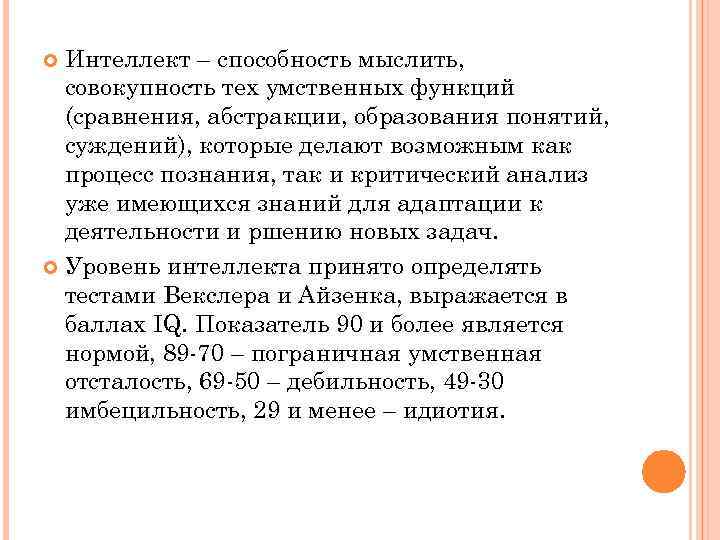 Интеллект – способность мыслить, совокупность тех умственных функций (сравнения, абстракции, образования понятий, суждений), которые делают возможным как процесс познания, так и критический анализ уже имеющихся знаний для адаптации к деятельности и ршению новых задач.

Уровень интеллекта принято определять тестами Векслера и Айзенка, выражается в баллах IQ. Показатель 90 и более является нормой, 89-70 – пограничная умственная отсталость, 69-50 – дебильность, 49-30 имбецильность, 29 и менее – идиотия.